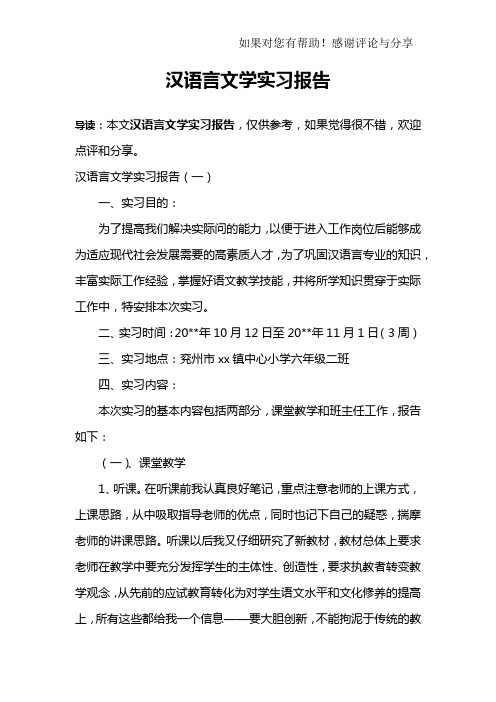 如果对您有帮助！感谢评论与分享

汉语言文学实习报告

导读：本文汉语言文学实习报告，仅供参考，如果觉得很不错，欢迎点评和分享。

汉语言文学实习报告（一）

一、实习目的：

为了提高我们解决实际问的能力，以便于进入工作岗位后能够成为适应现代社会发展需要的高素质人才，为了巩固汉语言专业的知识，丰富实际工作经验，掌握好语文教学技能，并将所学知识贯穿于实际工作中，特安排本次实习。

二、实习时间：20**年10月12日至20**年11月1日（3周）

三、实习地点：兖州市xx镇中心小学六年级二班

四、实习内容：

本次实习的基本内容包括两部分，课堂教学和班主任工作，报告如下：

（一）、课堂教学

1、听课。在听课前我认真良好笔记，重点注意老师的上课方式，上课思路，从中吸取指导老师的优点，同时也记下自己的疑惑，揣摩老师的讲课思路。听课以后我又仔细研究了新教材，教材总体上要求老师在教学中要充分发挥学生的主体性、创造性，要求执教者转变教学观念，从先前的应试教育转化为对学生语文水平和文化修养的提高上，所有这些都给我一个信息——要大胆创新，不能拘泥于传统的教